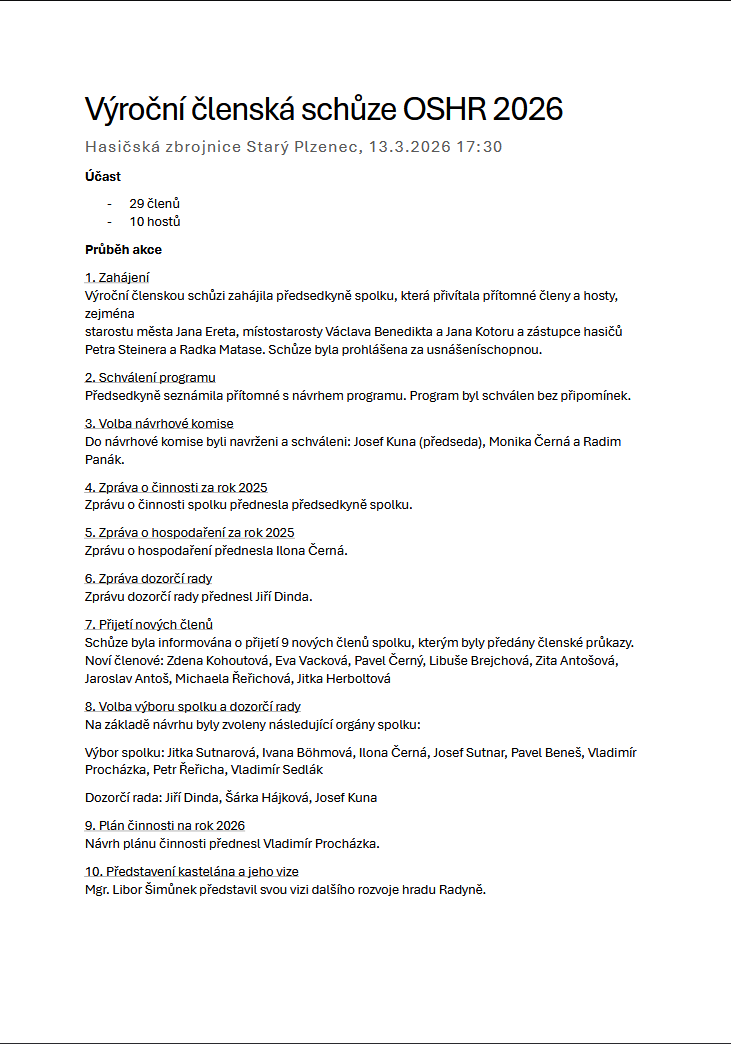 Výroční členská schůze OSHR 2026

Hasičská zbrojnice Starý Plzenec, 13.3.2026 17:30

Účast

- 29 členů
- 10 hostů

Průběh akce

1. Zahájení
Výroční členskou schůzi zahájila předsedkyně spolku, která přivítala přítomné členy a hosty, zejména starostu města Jana Ereta, místostarosty Václava Benedikta a Jana Kotoru a zástupce hasičů Petra Steinera a Radka Matase. Schůze byla prohlášena za usnášeníschopnou.

2. Schválení programu
Předsedkyně seznámila přítomné s návrhem programu. Program byl schválen bez připomínek.

3. Volba návrhové komise
Do návrhové komise byli navrženi a schváleni: Josef Kuna (předseda), Monika Černá a Radim Panák.

4. Zpráva o činnosti za rok 2025
Zprávu o činnosti spolku přednesla předsedkyně spolku.

5. Zpráva o hospodaření za rok 2025
Zprávu o hospodaření přednesla Ilona Černá.

6. Zpráva dozorčí rady
Zprávu dozorčí rady přednesl Jiří Dinda.

7. Přijetí nových členů
Schůze byla informována o přijetí 9 nových členů spolku, kterým byly předány členské průkazy. Noví členové: Zdena Kohoutová, Eva Vacková, Pavel Černý, Libuše Brejchová, Zita Antošová, Jaroslav Antoš, Michaela Řeřichová, Jitka Herboltová

8. Volba výboru spolku a dozorčí rady
Na základě návrhu byly zvoleny následující orgány spolku:

Výbor spolku: Jitka Sutnarová, Ivana Böhmová, Ilona Černá, Josef Sutnar, Pavel Beneš, Vladimír Procházka, Petr Řeřicha, Vladimír Sedlák

Dozorčí rada: Jiří Dinda, Šárka Hájková, Josef Kuna

9. Plán činnosti na rok 2026
Návrh plánu činnosti přednesl Vladimír Procházka.

10. Představení kastelána a jeho vize
Mgr. Libor Šimůnek představil svou vizi dalšího rozvoje hradu Radyně.